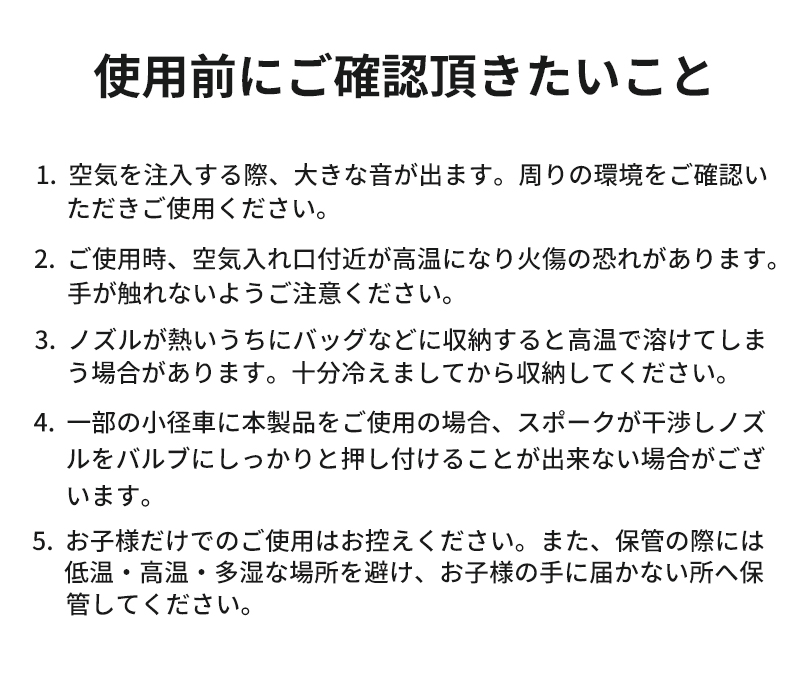 使用前にご確認頂きたいこと

1. 空気を注入する際、大きな音が出ます。周りの環境をご確認いただきご使用ください。

2. ご使用時、空気入れ口付近が高温になり火傷の恐れがあります。手が触れないようご注意ください。

3. ノズルが熱いうちにバッグなどに収納すると高温で溶けてしまう場合があります。十分冷えましてから収納してください。

4. 一部の小径車に本製品をご使用の場合、スポークが干渉しノズルをバルブにしっかりと押し付けることが出来ない場合がございます。

5. お子様だけでのご使用はお控えください。また、保管の際には低温・高温・多湿な場所を避け、お子様の手に届かない所へ保管してください。